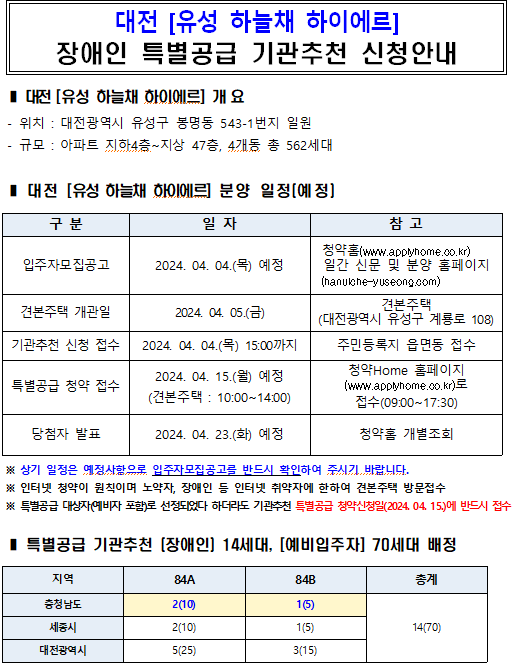 대전 [유성 하늘채 하이에르]
장애인 특별공급 기관추천 신청안내

▮ 대전 [유성 하늘채 하이에르] 개 요

- 위치 : 대전광역시 유성구 봉명동 543-1번지 일원
- 규모 : 아파트 지하4층~지상 47층, 4개동 총 562세대

▮ 대전 [유성 하늘채 하이에르] 분양 일정[예정]

| 구 분 | 일 자 | 참 고 |
|---|---|---|
| 입주자모집공고 | 2024. 04. 04.(목) 예정 | 청약홈(www.applyhome.co.kr) 일간 신문 및 분양 홈페이지 (hanulche-yuseong.com) |
| 견본주택 개관일 | 2024. 04. 05.(금) | 견본주택 (대전광역시 유성구 계룡로 108) |
| 기관추천 신청 접수 | 2024. 04. 04.(목) 15:00까지 | 주민등록지 읍면동 접수 |
| 특별공급 청약 접수 | 2024. 04. 15.(월) 예정 (견본주택 : 10:00~14:00) | 청약Home 홈페이지 (www.applyhome.co.kr)로 접수(09:00~17:30) |
| 당첨자 발표 | 2024. 04. 23.(화) 예정 | 청약홈 개별조회 |

※ 상기 일정은 예정사항으로 입주자모집공고를 반드시 확인하여 주시기 바랍니다.
※ 인터넷 청약이 원칙이며 노약자, 장애인 등 인터넷 취약자에 한하여 견본주택 방문접수
※ 특별공급 대상자(예비자 포함)로 선정되었다 하더라도 기관추천 특별공급 청약신청일(2024. 04. 15.)에 반드시 접수

▮ 특별공급 기관추천 [장애인] 14세대, [예비입주자] 70세대 배정

| 지역 | 84A | 84B | 총계 |
|---|---|---|---|
| 충청남도 | 2(10) | 1(5) | 14(70) |
| 세종시 | 2(10) | 1(5) | |
| 대전광역시 | 5(25) | 3(15) | |